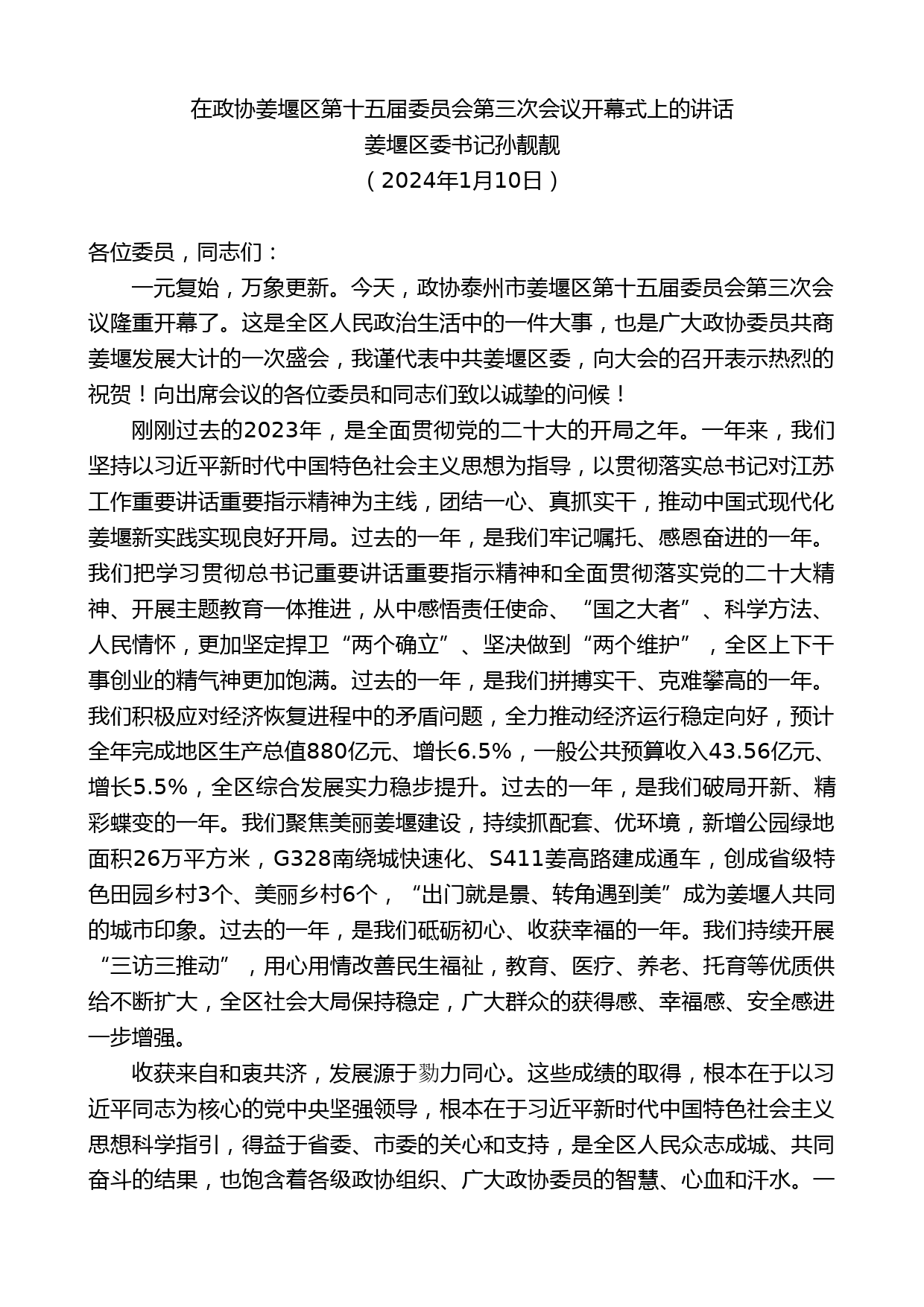 在政协姜堰区第十五届委员会第三次会议开幕式上的讲话
姜堰区委书记孙靓靓
（2024年1月10日）

各位委员，同志们：

一元复始，万象更新。今天，政协泰州市姜堰区第十五届委员会第三次会议隆重开幕了。这是全区人民政治生活中的一件大事，也是广大政协委员共商姜堰发展大计的一次盛会，我谨代表中共姜堰区委，向大会的召开表示热烈的祝贺！向出席会议的各位委员和同志们致以诚挚的问候！

刚刚过去的2023年，是全面贯彻党的二十大的开局之年。一年来，我们坚持以习近平新时代中国特色社会主义思想为指导，以贯彻落实总书记对江苏工作重要讲话重要指示精神为主线，团结一心、真抓实干，推动中国式现代化姜堰新实践实现良好开局。过去的一年，是我们牢记嘱托、感恩奋进的一年。我们把学习贯彻总书记重要讲话重要指示精神和全面贯彻落实党的二十大精神、开展主题教育一体推进，从中感悟责任使命、“国之大者”、科学方法、人民情怀，更加坚定捍卫“两个确立”、坚决做到“两个维护”，全区上下干事创业的精气神更加饱满。过去的一年，是我们拼搏实干、克难攀高的一年。我们积极应对经济恢复进程中的矛盾问题，全力推动经济运行稳定向好，预计全年完成地区生产总值880亿元、增长6.5%，一般公共预算收入43.56亿元、增长5.5%，全区综合发展实力稳步提升。过去的一年，是我们破局开新、精彩蝶变的一年。我们聚焦美丽姜堰建设，持续抓配套、优环境，新增公园绿地面积26万平方米，G328南绕城快速化、S411姜高路建成通车，创成省级特色田园乡村3个、美丽乡村6个，“出门就是景、转角遇到美”成为姜堰人共同的城市印象。过去的一年，是我们砥砺初心、收获幸福的一年。我们持续开展“三访三推动”，用心用情改善民生福祉，教育、医疗、养老、托育等优质供给不断扩大，全区社会大局保持稳定，广大群众的获得感、幸福感、安全感进一步增强。

收获来自和衷共济，发展源于勠力同心。这些成绩的取得，根本在于以习近平同志为核心的党中央坚强领导，根本在于习近平新时代中国特色社会主义思想科学指引，得益于省委、市委的关心和支持，是全区人民众志成城、共同奋斗的结果，也饱含着各级政协组织、广大政协委员的智慧、心血和汗水。一